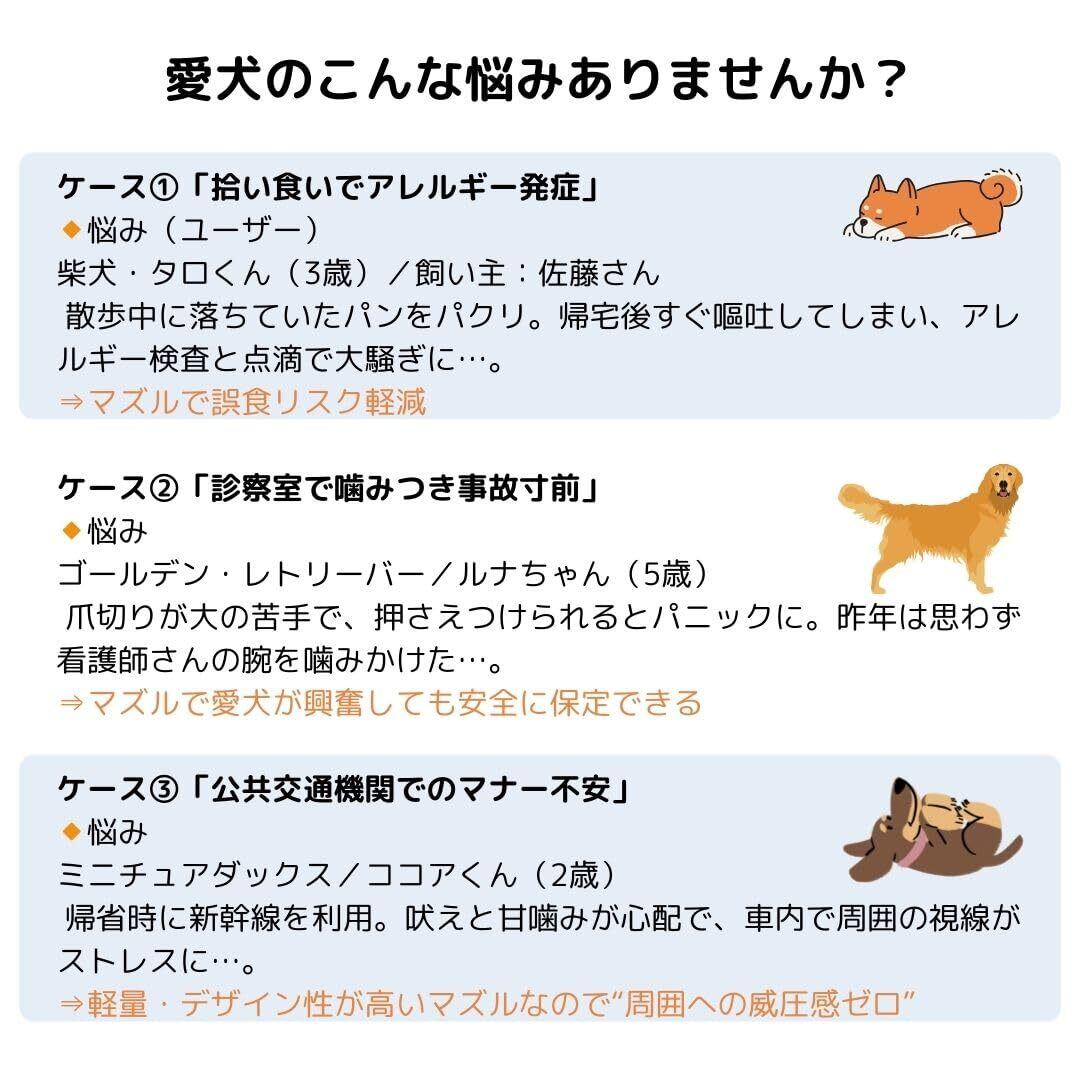 愛犬のこんな悩みありませんか？

ケース①「拾い食いでアレルギー発症」
◆悩み（ユーザー）
柴犬・タロくん（3歳）／飼い主：佐藤さん
散歩中に落ちていたパンをパクリ。帰宅後すぐ嘔吐してしまい、アレルギー検査と点滴で大騒ぎに…。
⇒マズルで誤食リスク軽減

ケース②「診察室で噛みつき事故寸前」
◆悩み
ゴールデン・レトリーバー／ルナちゃん（5歳）
爪切りが大の苦手で、押さえつけられるとパニックに。昨年は思わず看護師さんの腕を噛みかけた…。
⇒マズルで愛犬が興奮しても安全に保定できる

ケース③「公共交通機関でのマナー不安」
◆悩み
ミニチュアダックス／ココアくん（2歳）
帰省時に新幹線を利用。吠えと甘噛みが心配で、車内で周囲の視線がストレスに…。
⇒軽量・デザイン性が高いマズルなので“周囲への威圧感ゼロ”